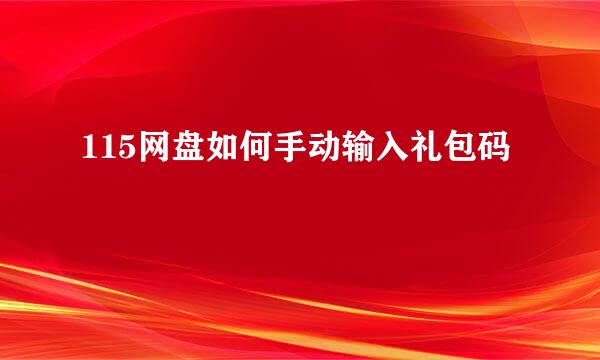 115网盘如何手动输入礼包码